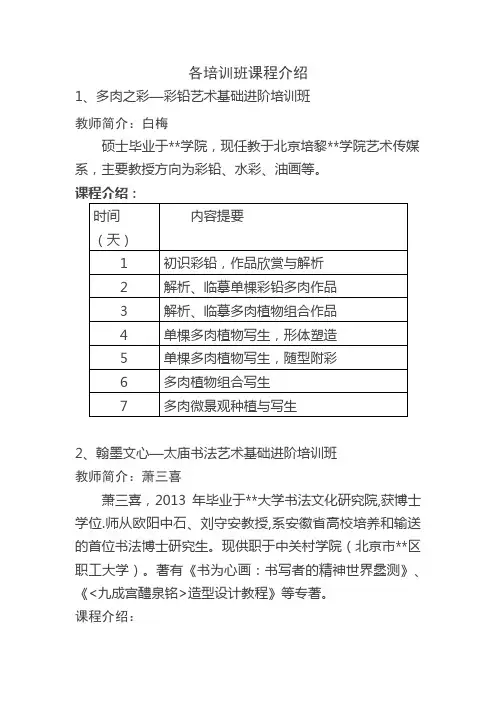 各培训班课程介绍

1、多肉之彩—彩铅艺术基础进阶培训班

教师简介：白梅

硕士毕业于**学院，现任教于北京培黎**学院艺术传媒系，主要教授方向为彩铅、水彩、油画等。

课程介绍：

| 时间（天） | 内容提要 |
|---|---|
| 1 | 初识彩铅，作品欣赏与解析 |
| 2 | 解析、临摹单棵彩铅多肉作品 |
| 3 | 解析、临摹多肉植物组合作品 |
| 4 | 单棵多肉植物写生，形体塑造 |
| 5 | 单棵多肉植物写生，随型附彩 |
| 6 | 多肉植物组合写生 |
| 7 | 多肉微景观种植与写生 |

2、翰墨文心—太庙书法艺术基础进阶培训班

教师简介：萧三喜

萧三喜，2013 年毕业于**大学书法文化研究院,获博士学位.师从欧阳中石、刘守安教授,系安徽省高校培养和输送的首位书法博士研究生。现供职于中关村学院（北京市**区职工大学）。著有《书为心画：书写者的精神世界蠡测》、《<九成宫醴泉铭>造型设计教程》等专著。

课程介绍：